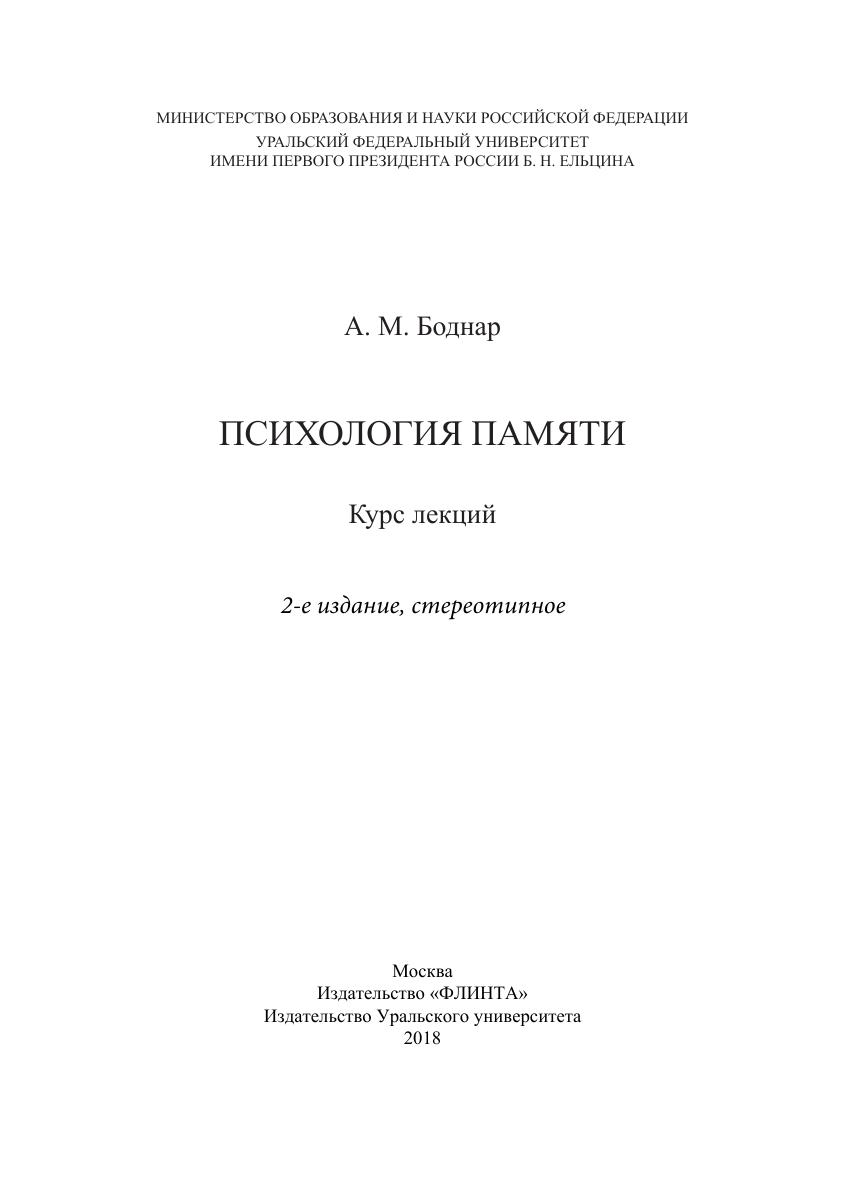 МИНИСТЕРСТВО ОБРАЗОВАНИЯ И НАУКИ РОССИЙСКОЙ ФЕДЕРАЦИИ
УРАЛЬСКИЙ ФЕДЕРАЛЬНЫЙ УНИВЕРСИТЕТ
ИМЕНИ ПЕРВОГО ПРЕЗИДЕНТА РОССИИ Б. Н. ЕЛЬЦИНА

А. М. Боднар

ПСИХОЛОГИЯ ПАМЯТИ

Курс лекций

2-е издание, стереотипное

Москва
Издательство «ФЛИНТА»
Издательство Уральского университета
2018